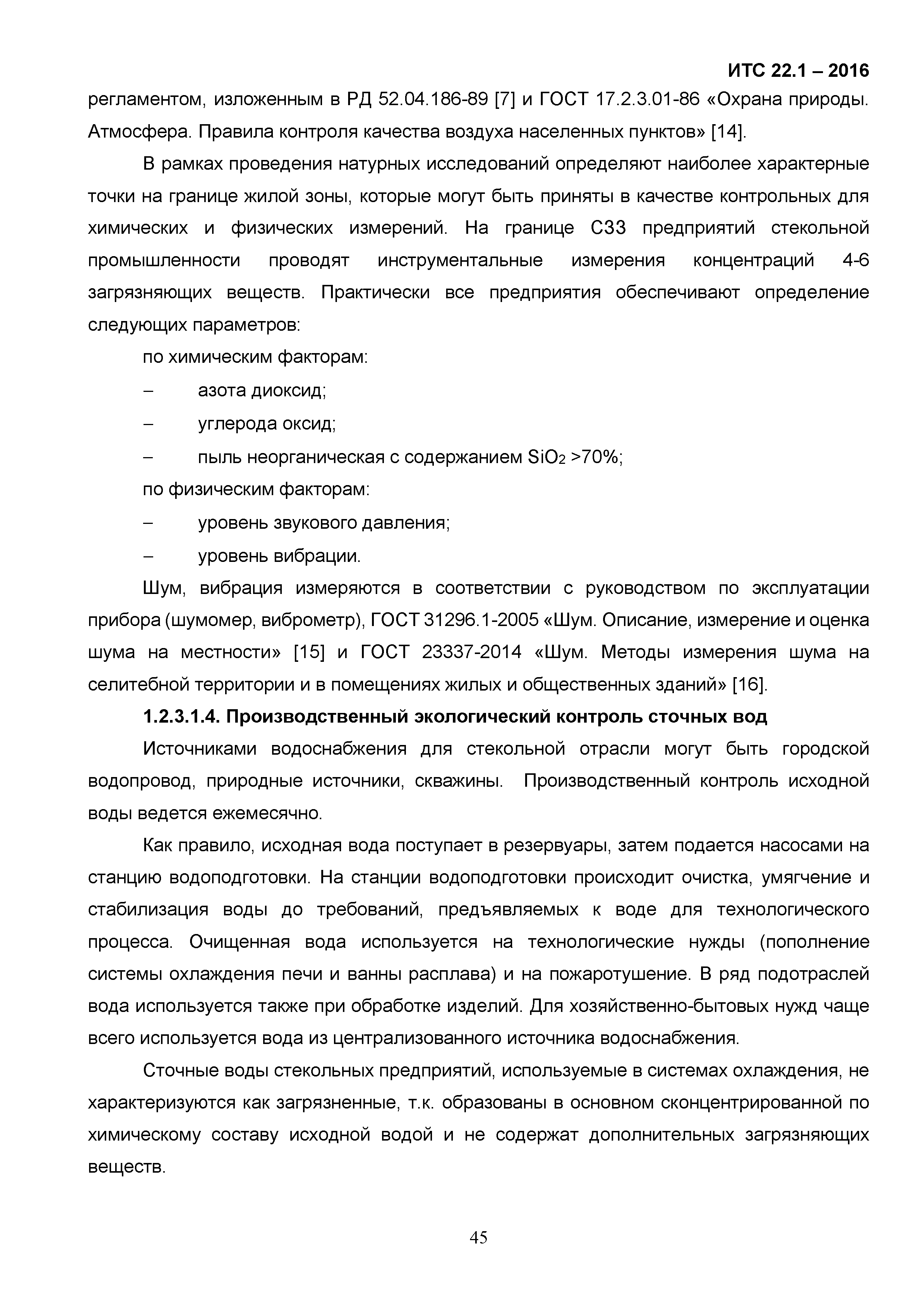 ИТС 22.1 – 2016

регламентом, изложенным в РД 52.04.186-89 [7] и ГОСТ 17.2.3.01-86 «Охрана природы. Атмосфера. Правила контроля качества воздуха населенных пунктов» [14].

В рамках проведения натурных исследований определяют наиболее характерные точки на границе жилой зоны, которые могут быть приняты в качестве контрольных для химических и физических измерений. На границе СЗЗ предприятий стекольной промышленности проводят инструментальные измерения концентраций 4-6 загрязняющих веществ. Практически все предприятия обеспечивают определение следующих параметров:

по химическим факторам:

– азота диоксид;

– углерода оксид;

– пыль неорганическая с содержанием $SiO_2$ >70%;

по физическим факторам:

– уровень звукового давления;

– уровень вибрации.

Шум, вибрация измеряются в соответствии с руководством по эксплуатации прибора (шумомер, виброметр), ГОСТ 31296.1-2005 «Шум. Описание, измерение и оценка шума на местности» [15] и ГОСТ 23337-2014 «Шум. Методы измерения шума на селитебной территории и в помещениях жилых и общественных зданий» [16].

1.2.3.1.4. Производственный экологический контроль сточных вод

Источниками водоснабжения для стекольной отрасли могут быть городской водопровод, природные источники, скважины. Производственный контроль исходной воды ведется ежемесячно.

Как правило, исходная вода поступает в резервуары, затем подается насосами на станцию водоподготовки. На станции водоподготовки происходит очистка, умягчение и стабилизация воды до требований, предъявляемых к воде для технологического процесса. Очищенная вода используется на технологические нужды (пополнение системы охлаждения печи и ванны расплава) и на пожаротушение. В ряд подотраслей вода используется также при обработке изделий. Для хозяйственно-бытовых нужд чаще всего используется вода из централизованного источника водоснабжения.

Сточные воды стекольных предприятий, используемые в системах охлаждения, не характеризуются как загрязненные, т.к. образованы в основном сконцентрированной по химическому составу исходной водой и не содержат дополнительных загрязняющих веществ.

45